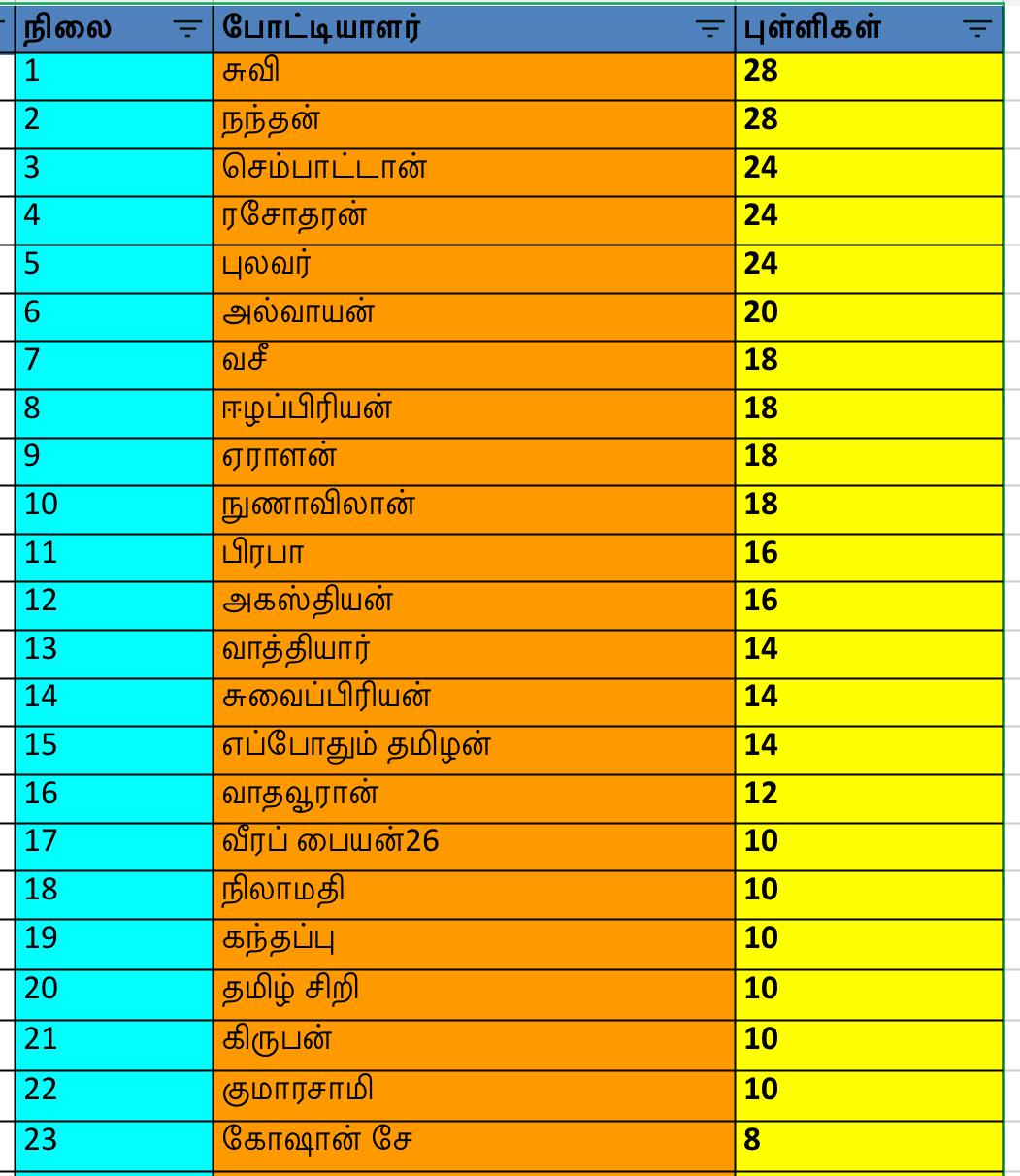 | நிலை | போட்டியாளர் | புள்ளிகள் |
|---|---|---|
| 1 | சுவி | 28 |
| 2 | நந்தன் | 28 |
| 3 | செம்பாட்டான் | 24 |
| 4 | ரசோதரன் | 24 |
| 5 | புலவர் | 24 |
| 6 | அல்வாயன் | 20 |
| 7 | வசீ | 18 |
| 8 | ஈழப்பிரியன் | 18 |
| 9 | ஏராளன் | 18 |
| 10 | நுணாவிலான் | 18 |
| 11 | பிரபா | 16 |
| 12 | அகஸ்தியன் | 16 |
| 13 | வாத்தியார் | 14 |
| 14 | சுவைப்பிரியன் | 14 |
| 15 | எப்போதும் தமிழன் | 14 |
| 16 | வாதவூரான் | 12 |
| 17 | வீரப் பையன்26 | 10 |
| 18 | நிலாமதி | 10 |
| 19 | கந்தப்பு | 10 |
| 20 | தமிழ் சிறி | 10 |
| 21 | கிருபன் | 10 |
| 22 | குமாரசாமி | 10 |
| 23 | கோஷான் சே | 8 |